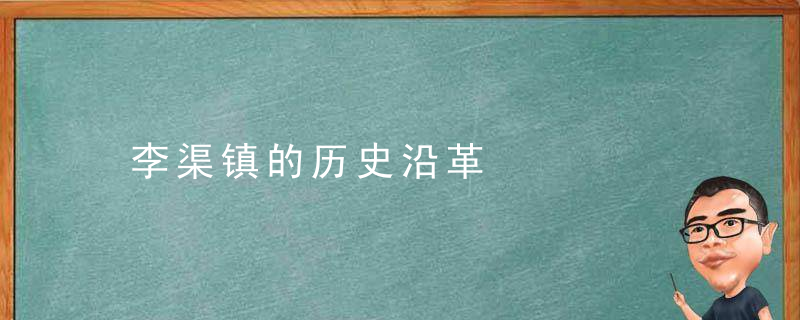 李渠镇的历史沿革